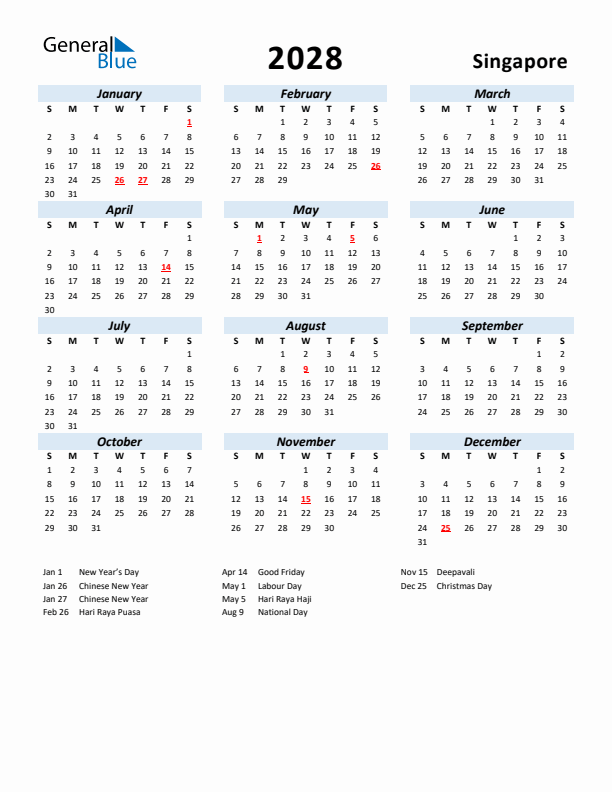 General Blue

2028

Singapore

January

| S | M | T | W | T | F | S |
|---|---|---|---|---|---|---|
| | | | | | | 1 |
| 2 | 3 | 4 | 5 | 6 | 7 | 8 |
| 9 | 10 | 11 | 12 | 13 | 14 | 15 |
| 16 | 17 | 18 | 19 | 20 | 21 | 22 |
| 23 | 24 | 25 | 26 | 27 | 28 | 29 |
| 30 | 31 | | | | | |

February

| S | M | T | W | T | F | S |
|---|---|---|---|---|---|---|
| | | 1 | 2 | 3 | 4 | 5 |
| 6 | 7 | 8 | 9 | 10 | 11 | 12 |
| 13 | 14 | 15 | 16 | 17 | 18 | 19 |
| 20 | 21 | 22 | 23 | 24 | 25 | 26 |
| 27 | 28 | 29 | | | | |

March

| S | M | T | W | T | F | S |
|---|---|---|---|---|---|---|
| | | | 1 | 2 | 3 | 4 |
| 5 | 6 | 7 | 8 | 9 | 10 | 11 |
| 12 | 13 | 14 | 15 | 16 | 17 | 18 |
| 19 | 20 | 21 | 22 | 23 | 24 | 25 |
| 26 | 27 | 28 | 29 | 30 | 31 | |

April

| S | M | T | W | T | F | S |
|---|---|---|---|---|---|---|
| | | | | | | 1 |
| 2 | 3 | 4 | 5 | 6 | 7 | 8 |
| 9 | 10 | 11 | 12 | 13 | 14 | 15 |
| 16 | 17 | 18 | 19 | 20 | 21 | 22 |
| 23 | 24 | 25 | 26 | 27 | 28 | 29 |
| 30 | | | | | | |

May

| S | M | T | W | T | F | S |
|---|---|---|---|---|---|---|
| | 1 | 2 | 3 | 4 | 5 | 6 |
| 7 | 8 | 9 | 10 | 11 | 12 | 13 |
| 14 | 15 | 16 | 17 | 18 | 19 | 20 |
| 21 | 22 | 23 | 24 | 25 | 26 | 27 |
| 28 | 29 | 30 | 31 | | | |

June

| S | M | T | W | T | F | S |
|---|---|---|---|---|---|---|
| | | | | 1 | 2 | 3 |
| 4 | 5 | 6 | 7 | 8 | 9 | 10 |
| 11 | 12 | 13 | 14 | 15 | 16 | 17 |
| 18 | 19 | 20 | 21 | 22 | 23 | 24 |
| 25 | 26 | 27 | 28 | 29 | 30 | |

July

| S | M | T | W | T | F | S |
|---|---|---|---|---|---|---|
| | | | | | | 1 |
| 2 | 3 | 4 | 5 | 6 | 7 | 8 |
| 9 | 10 | 11 | 12 | 13 | 14 | 15 |
| 16 | 17 | 18 | 19 | 20 | 21 | 22 |
| 23 | 24 | 25 | 26 | 27 | 28 | 29 |
| 30 | 31 | | | | | |

August

| S | M | T | W | T | F | S |
|---|---|---|---|---|---|---|
| | | 1 | 2 | 3 | 4 | 5 |
| 6 | 7 | 8 | 9 | 10 | 11 | 12 |
| 13 | 14 | 15 | 16 | 17 | 18 | 19 |
| 20 | 21 | 22 | 23 | 24 | 25 | 26 |
| 27 | 28 | 29 | 30 | 31 | | |

September

| S | M | T | W | T | F | S |
|---|---|---|---|---|---|---|
| | | | | | 1 | 2 |
| 3 | 4 | 5 | 6 | 7 | 8 | 9 |
| 10 | 11 | 12 | 13 | 14 | 15 | 16 |
| 17 | 18 | 19 | 20 | 21 | 22 | 23 |
| 24 | 25 | 26 | 27 | 28 | 29 | 30 |

October

| S | M | T | W | T | F | S |
|---|---|---|---|---|---|---|
| 1 | 2 | 3 | 4 | 5 | 6 | 7 |
| 8 | 9 | 10 | 11 | 12 | 13 | 14 |
| 15 | 16 | 17 | 18 | 19 | 20 | 21 |
| 22 | 23 | 24 | 25 | 26 | 27 | 28 |
| 29 | 30 | 31 | | | | |

November

| S | M | T | W | T | F | S |
|---|---|---|---|---|---|---|
| | | | 1 | 2 | 3 | 4 |
| 5 | 6 | 7 | 8 | 9 | 10 | 11 |
| 12 | 13 | 14 | 15 | 16 | 17 | 18 |
| 19 | 20 | 21 | 22 | 23 | 24 | 25 |
| 26 | 27 | 28 | 29 | 30 | | |

December

| S | M | T | W | T | F | S |
|---|---|---|---|---|---|---|
| | | | | | 1 | 2 |
| 3 | 4 | 5 | 6 | 7 | 8 | 9 |
| 10 | 11 | 12 | 13 | 14 | 15 | 16 |
| 17 | 18 | 19 | 20 | 21 | 22 | 23 |
| 24 | 25 | 26 | 27 | 28 | 29 | 30 |
| 31 | | | | | | |

Jan 1 New Year's Day
Jan 26 Chinese New Year
Jan 27 Chinese New Year
Feb 26 Hari Raya Puasa

Apr 14 Good Friday
May 1 Labour Day
May 5 Hari Raya Haji
Aug 9 National Day

Nov 15 Deepavali
Dec 25 Christmas Day